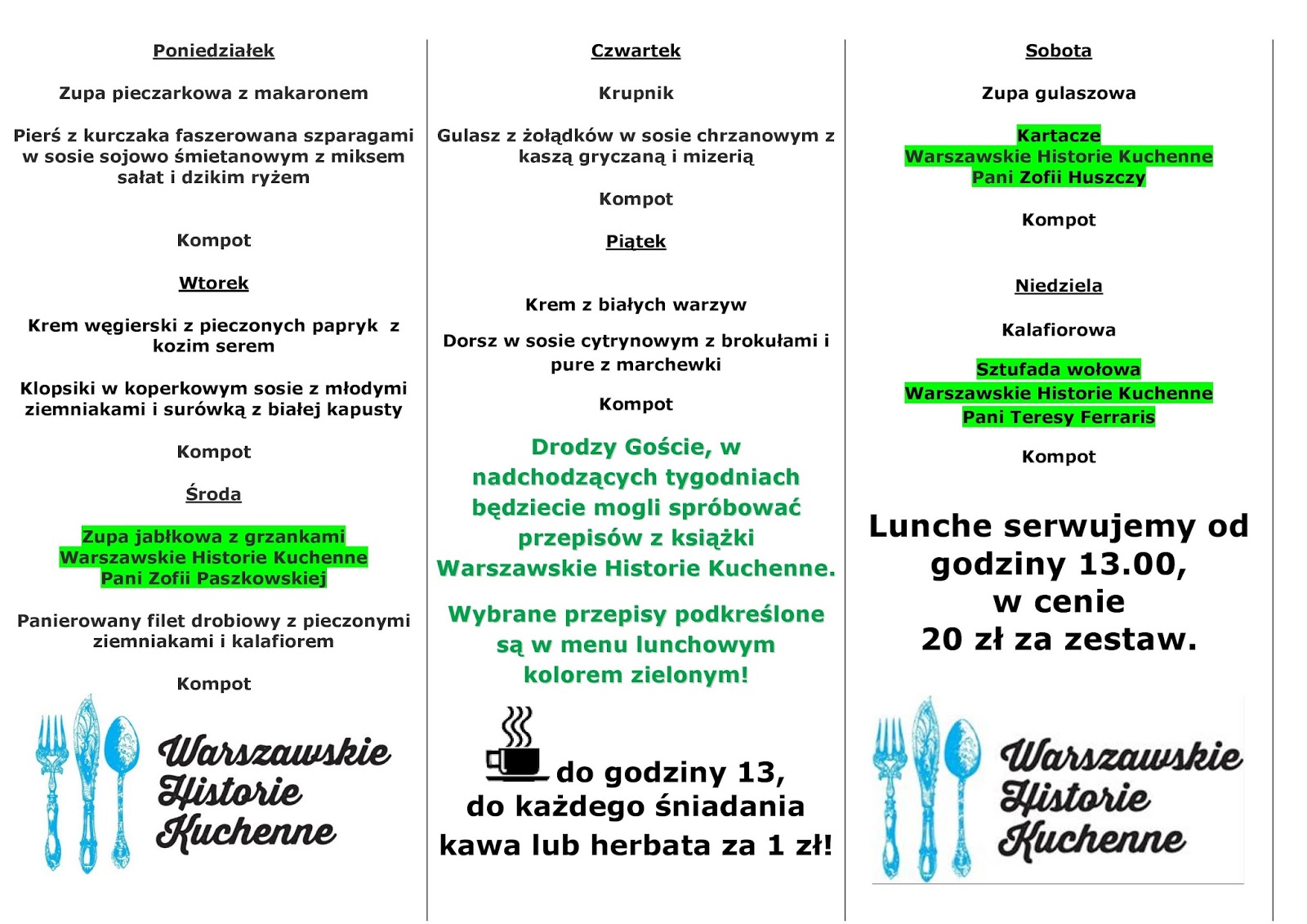 Poniedziałek

Zupa pieczarkowa z makaronem

Pierś z kurczaka faszerowana szparagami w sosie sojowo śmietanowym z miksem sałat i dzikim ryżem

Kompot

Wtorek

Krem węgierski z pieczonych papryk z kozim serem

Klopsiki w koperkowym sosie z młodymi ziemniakami i surówką z białej kapusty

Kompot

Środa

Zupa jabłkowa z grzankami
Warszawskie Historie Kuchenne
Pani Zofii Paszkowskiej

Panierowany filet drobiowy z pieczonymi ziemniakami i kalafiorem

Kompot

Warszawskie Historie Kuchenne

Czwartek

Krupnik

Gulasz z żołądków w sosie chrzanowym z kaszą gryczaną i mizerią

Kompot

Piątek

Krem z białych warzyw

Dorsz w sosie cytrynowym z brokułami i pure z marchewki

Kompot

Drodzy Goście, w nadchodzących tygodniach będziecie mogli spróbować przepisów z książki Warszawskie Historie Kuchenne.

Wybrane przepisy podkreślone są w menu lunchowym kolorem zielonym!

do godziny 13,
do każdego śniadania
kawa lub herbata za 1 zł!

Sobota

Zupa gulaszowa

Kartacze
Warszawskie Historie Kuchenne
Pani Zofii Huszczy

Kompot

Niedziela

Kalafiorowa

Sztufada wołowa
Warszawskie Historie Kuchenne
Pani Teresy Ferraris

Kompot

Lunche serwujemy od godziny 13.00,
w cenie
20 zł za zestaw.

Warszawskie Historie Kuchenne